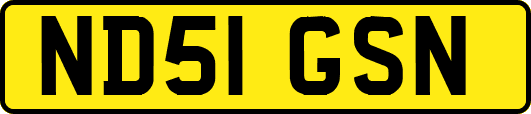 ND51 GSN